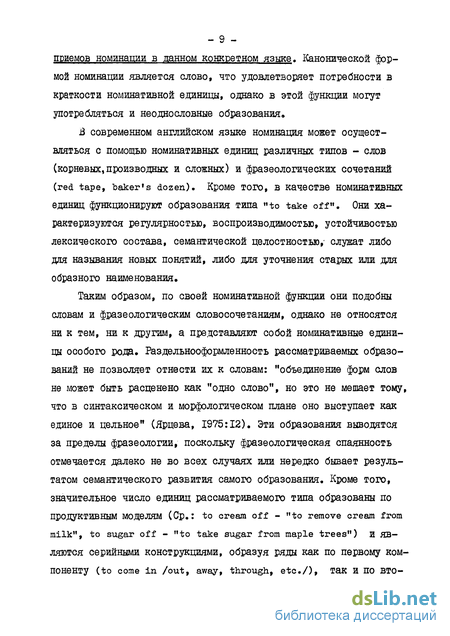 - 9 -

приемов номинации в данном конкретном языке. Канонической формой номинации является слово, что удовлетворяет потребности в краткости номинативной единицы, однако в этой функции могут употребляться и неоднословные образования.

В современном английском языке номинация может осуществляться с помощью номинативных единиц различных типов - слов (корневых,производных и сложных) и фразеологических сочетаний (red tape, baker's dozen). Кроме того, в качестве номинативных единиц функционируют образования типа "to take off". Они характеризуются регулярностью, воспроизводимостью, устойчивостью лексического состава, семантической целостностью, служат либо для называния новых понятий, либо для уточнения старых или для образного наименования.

Таким образом, по своей номинативной функции они подобны словам и фразеологическим словосочетаниям, однако не относятся ни к тем, ни к другим, а представляют собой номинативные единицы особого рода. Раздельнооформленность рассматриваемых образований не позволяет отнести их к словам: "объединение форм слов не может быть расценено как "одно слово", но это не мешает тому, что в синтаксическом и морфологическом плане оно выступает как единое и цельное" (Ярцева, 1975:12). Эти образования выводятся за пределы фразеологии, поскольку фразеологическая спаянность отмечается далеко не во всех случаях или нередко бывает результатом семантического развития самого образования. Кроме того, значительное число единиц рассматриваемого типа образованы по продуктивным моделям (Ср.: to cream off - "to remove cream from milk", to sugar off - "to take sugar from maple trees") и являются серийными конструкциями, образуя ряды как по первому компоненту (to come in /out, away, through, etc./), так и по вто-

dsLib.net
библиотека диссертаций